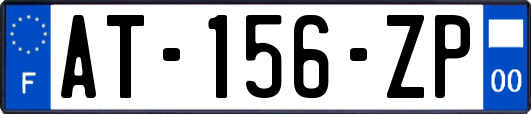 F
AT-156-ZP
00